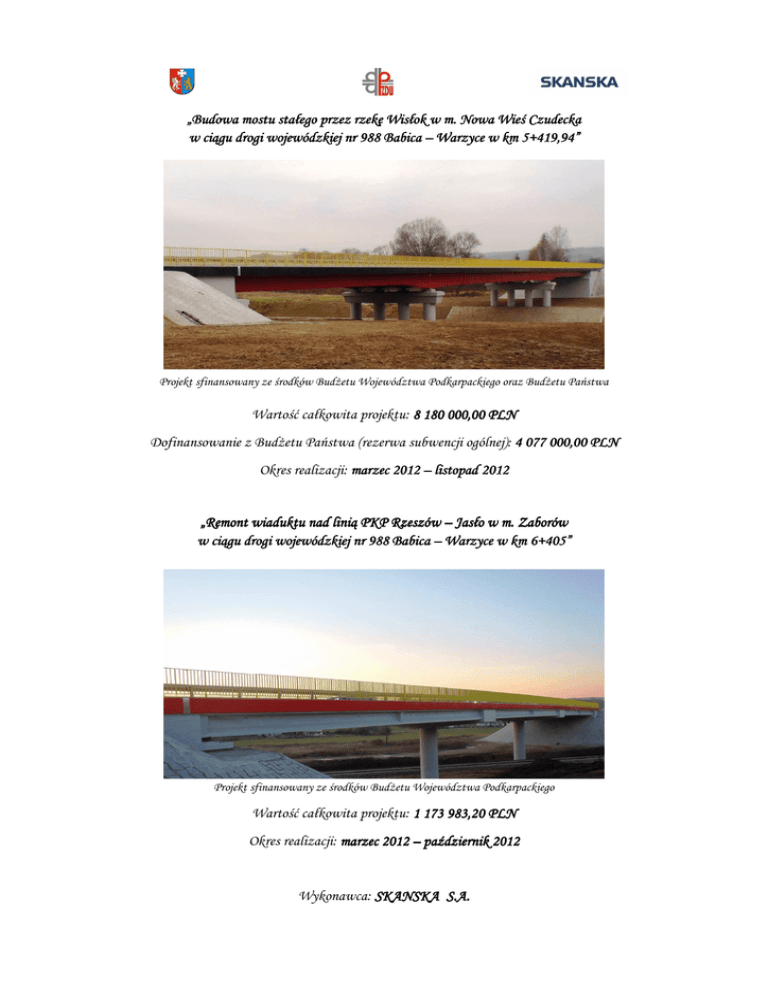 SKANSKA

„Budowa mostu stałego przez rzekę Wisłok w m. Nowa Wieś Czudecka w ciągu drogi wojewódzkiej nr 988 Babica – Warzyce w km 5+419,94"

Projekt sfinansowany ze środków Budżetu Województwa Podkarpackiego oraz Budżetu Państwa

Wartość całkowita projektu: 8 180 000,00 PLN

Dofinansowanie z Budżetu Państwa (rezerwa subwencji ogólnej): 4 077 000,00 PLN

Okres realizacji: marzec 2012 – listopad 2012

„Remont wiaduktu nad linią PKP Rzeszów – Jasło w m. Zaborów w ciągu drogi wojewódzkiej nr 988 Babica – Warzyce w km 6+405"

Projekt sfinansowany ze środków Budżetu Województwa Podkarpackiego

Wartość całkowita projektu: 1 173 983,20 PLN

Okres realizacji: marzec 2012 – październik 2012

Wykonawca: SKANSKA S.A.